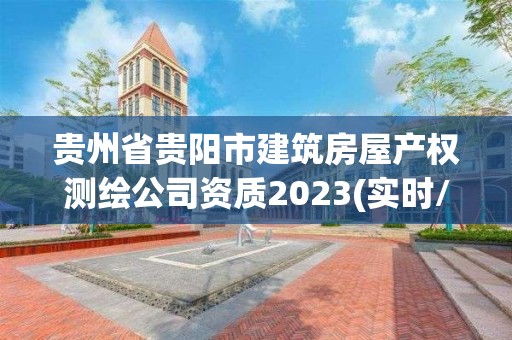 贵州省贵阳市建筑房屋产权测绘公司资质2023(实时/